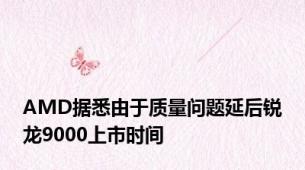 AMD据悉由于质量问题延后锐龙9000上市时间